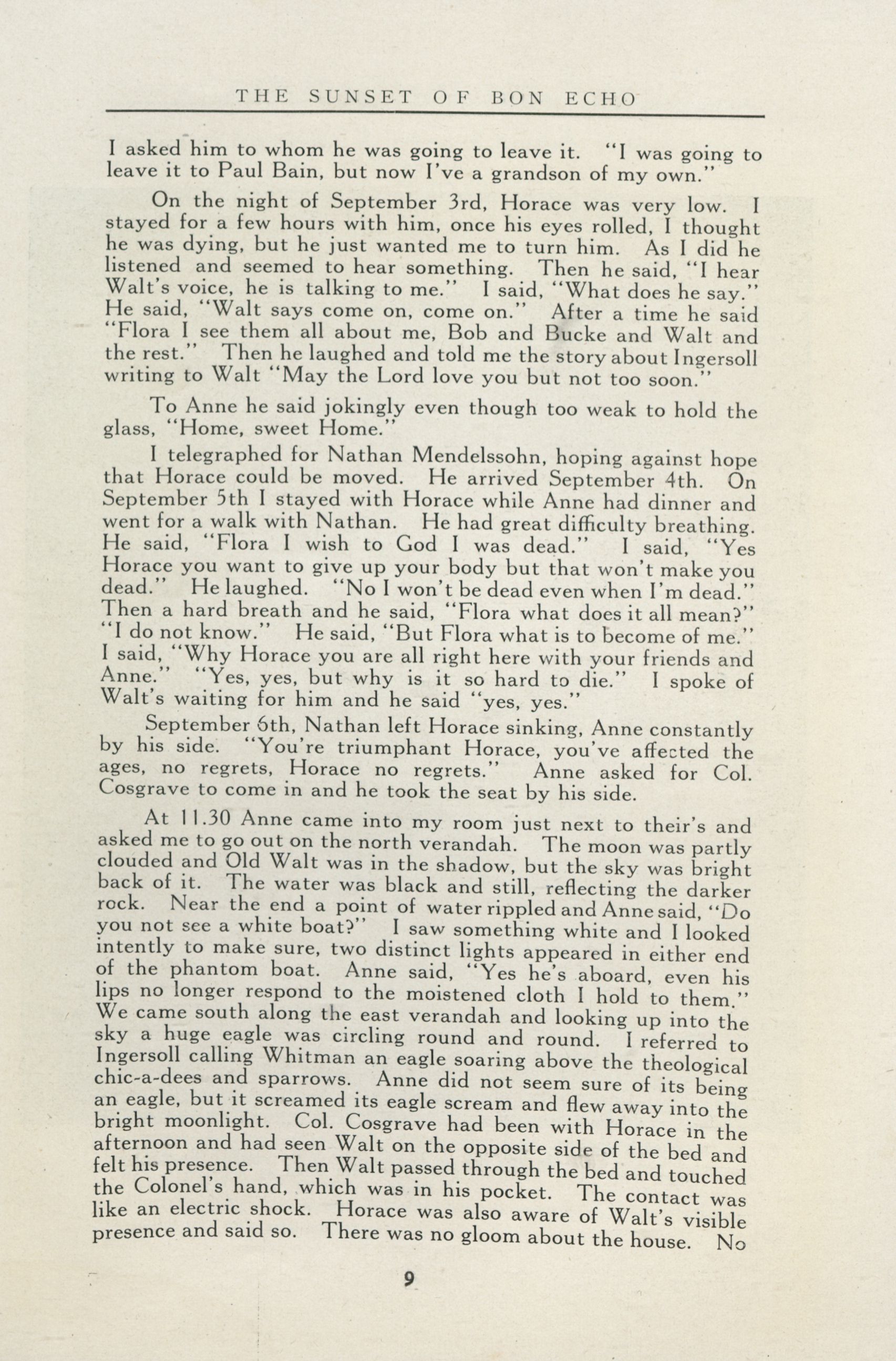 THE SUNSET OF BON ECHO

I asked him to whom he was going to leave it. "I was going to leave it to Paul Bain, but now I've a grandson of my own."

On the night of September 3rd, Horace was very low. I stayed for a few hours with him, once his eyes rolled, I thought he was dying, but he just wanted me to turn him. As I did he listened and seemed to hear something. Then he said, "I hear Walt's voice, he is talking to me." I said, "What does he say." He said, "Walt says come on, come on." After a time he said "Flora I see them all about me, Bob and Bucke and Walt and the rest." Then he laughed and told me the story about Ingersoll writing to Walt "May the Lord love you but not too soon."

To Anne he said jokingly even though too weak to hold the glass, "Home, sweet Home."

I telegraphed for Nathan Mendelssohn, hoping against hope that Horace could be moved. He arrived September 4th. On September 5th I stayed with Horace while Anne had dinner and went for a walk with Nathan. He had great difficulty breathing. He said, "Flora I wish to God I was dead." I said, "Yes Horace you want to give up your body but that won't make you dead." He laughed. "No I won't be dead even when I'm dead." Then a hard breath and he said, "Flora what does it all mean?" "I do not know." He said, "But Flora what is to become of me." I said, "Why Horace you are all right here with your friends and Anne." "Yes, yes, but why is it so hard to die." I spoke of Walt's waiting for him and he said "yes, yes."

September 6th, Nathan left Horace sinking, Anne constantly by his side. "You're triumphant Horace, you've affected the ages, no regrets, Horace no regrets." Anne asked for Col. Cosgrave to come in and he took the seat by his side.

At 11.30 Anne came into my room just next to their's and asked me to go out on the north verandah. The moon was partly clouded and Old Walt was in the shadow, but the sky was bright back of it. The water was black and still, reflecting the darker rock. Near the end a point of water rippled and Anne said, "Do you not see a white boat?" I saw something white and I looked intently to make sure, two distinct lights appeared in either end of the phantom boat. Anne said, "Yes he's aboard, even his lips no longer respond to the moistened cloth I hold to them." We came south along the east verandah and looking up into the sky a huge eagle was circling round and round. I referred to Ingersoll calling Whitman an eagle soaring above the theological chic-a-dees and sparrows. Anne did not seem sure of its being an eagle, but it screamed its eagle scream and flew away into the bright moonlight. Col. Cosgrave had been with Horace in the afternoon and had seen Walt on the opposite side of the bed and felt his presence. Then Walt passed through the bed and touched the Colonel's hand, which was in his pocket. The contact was like an electric shock. Horace was also aware of Walt's visible presence and said so. There was no gloom about the house. No

9